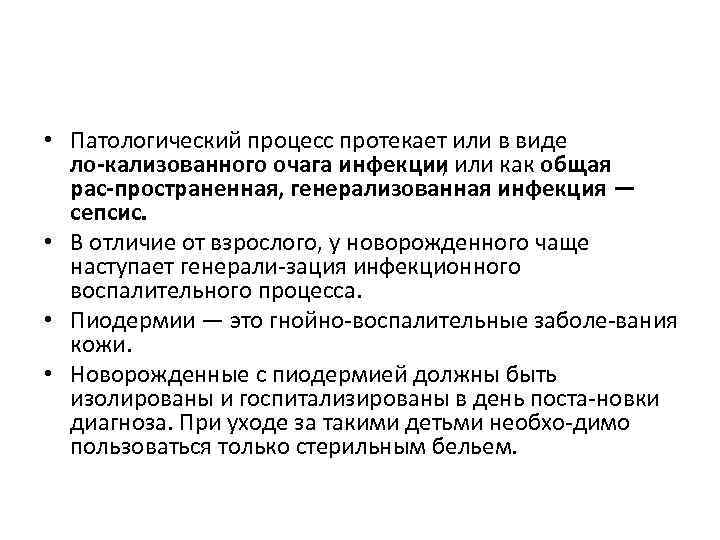 • Патологический процесс протекает или в виде ло-кализованного очага инфекции, или как общая рас-пространенная, генерализованная инфекция — сепсис.

• В отличие от взрослого, у новорожденного чаще наступает генерали-зация инфекционного воспалительного процесса.

• Пиодермии — это гнойно-воспалительные заболе-вания кожи.

• Новорожденные с пиодермией должны быть изолированы и госпитализированы в день поста-новки диагноза. При уходе за такими детьми необхо-димо пользоваться только стерильным бельем.